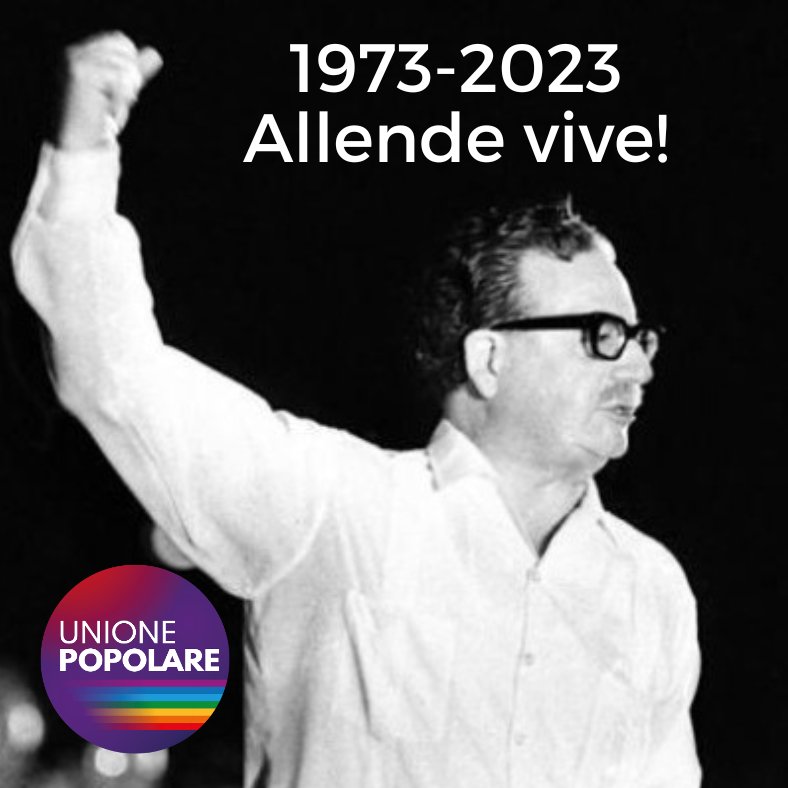 1973-2023
Allende vive!

UNIONE
POPOLARE